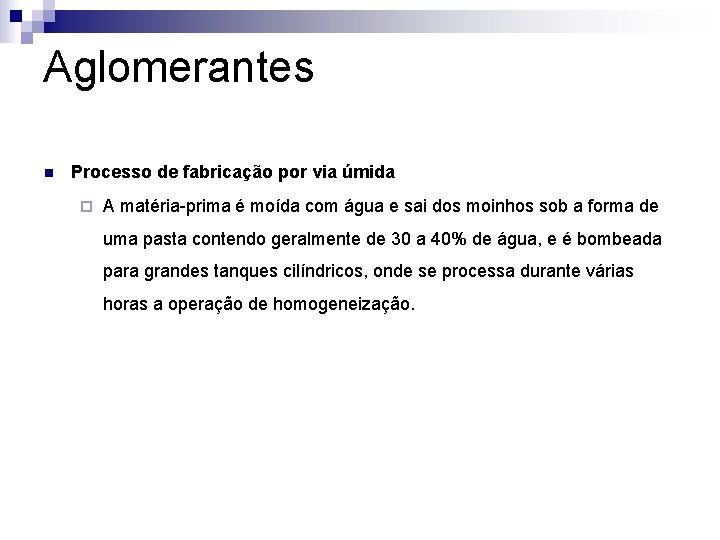 Aglomerantes

Processo de fabricação por via úmida

A matéria-prima é moída com água e sai dos moinhos sob a forma de uma pasta contendo geralmente de 30 a 40% de água, e é bombeada para grandes tanques cilíndricos, onde se processa durante várias horas a operação de homogeneização.